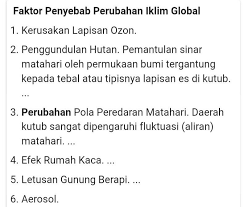 Faktor Penyebab Perubahan Iklim Global

1. Kerusakan Lapisan Ozon.

2. Penggundulan Hutan. Pemantulan sinar matahari oleh permukaan bumi tergantung kepada tebal atau tipisnya lapisan es di kutub. ...

3. Perubahan Pola Peredaran Matahari. Daerah kutub sangat dipengaruhi fluktuasi (aliran) matahari. ...

4. Efek Rumah Kaca. ...

5. Letusan Gunung Berapi. ...

6. Aerosol.